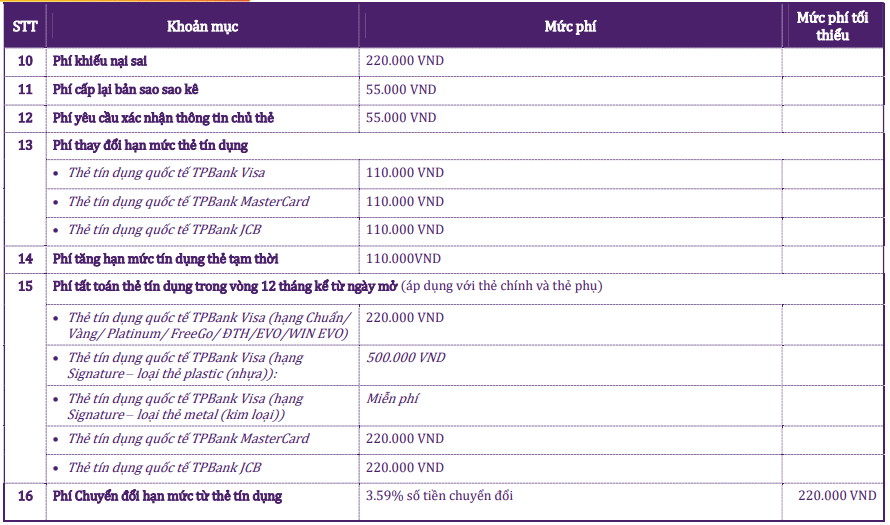 | STT | Khoản mục | Mức phí | Mức phí tối thiểu |
|---|---|---|---|
| 10 | Phí khiếu nại sai | 220.000 VND | |
| 11 | Phí cấp lại bản sao sao kê | 55.000 VND | |
| 12 | Phí yêu cầu xác nhận thông tin chủ thẻ | 55.000 VND | |
| 13 | Phí thay đổi hạn mức thẻ tín dụng | | |
| | • Thẻ tín dụng quốc tế TPBank Visa | 110.000 VND | |
| | • Thẻ tín dụng quốc tế TPBank MasterCard | 110.000 VND | |
| | • Thẻ tín dụng quốc tế TPBank JCB | 110.000 VND | |
| 14 | Phí tăng hạn mức tín dụng thẻ tạm thời | 110.000VND | |
| 15 | Phí tất toán thẻ tín dụng trong vòng 12 tháng kể từ ngày mở (áp dụng với thẻ chính và thẻ phụ) | | |
| | • Thẻ tín dụng quốc tế TPBank Visa (hạng Chuẩn/ Vàng/ Platinum/ FreeGo/ ĐTH/EVO/WIN EVO) | 220.000 VND | |
| | • Thẻ tín dụng quốc tế TPBank Visa (hạng Signature – loại thẻ plastic (nhựa)): | 500.000 VND | |
| | • Thẻ tín dụng quốc tế TPBank Visa (hạng Signature – loại thẻ metal (kim loại)) | Miễn phí | |
| | • Thẻ tín dụng quốc tế TPBank MasterCard | 220.000 VND | |
| | • Thẻ tín dụng quốc tế TPBank JCB | 220.000 VND | |
| 16 | Phí Chuyển đổi hạn mức từ thẻ tín dụng | 3.59% số tiền chuyển đổi | 220.000 VND |